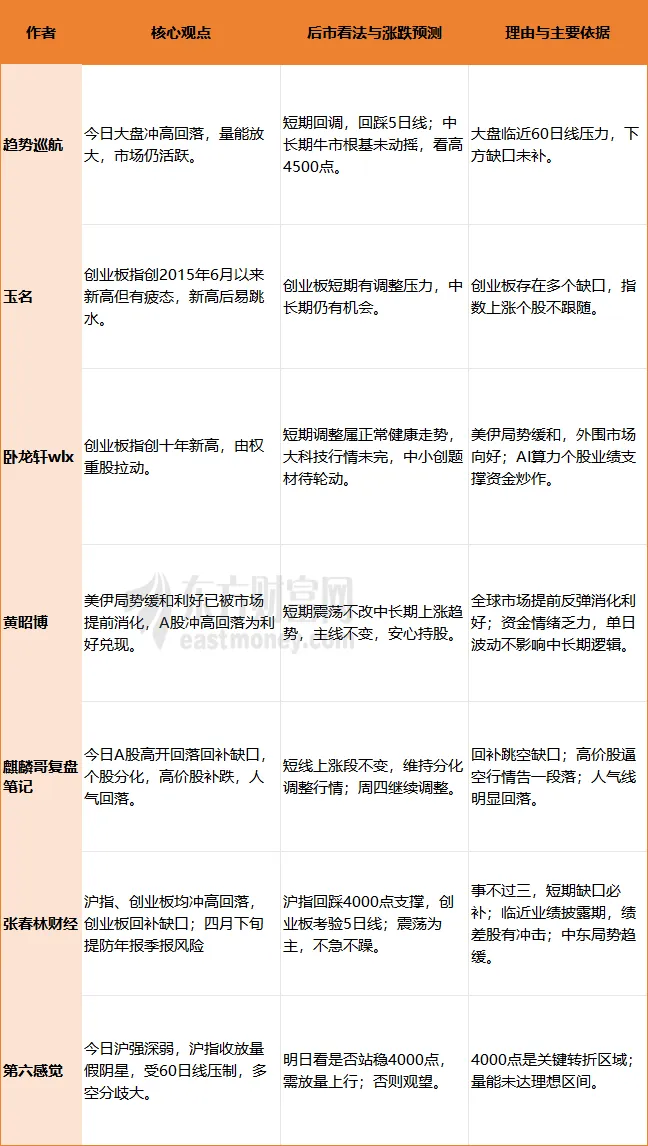 | 作者 | 核心观点 | 后市看法与涨跌预测 | 理由与主要依据 |
|---|---|---|---|
| 趋势巡航 | 今日大盘冲高回落，量能放大，市场仍活跃。 | 短期回调，回踩5日线；中长期牛市根基未动摇，看高4500点。 | 大盘临近60日线压力，下方缺口未补。 |
| 玉名 | 创业板指创2015年6月以来新高但有疲态，新高后易跳水。 | 创业板短期有调整压力，中长期仍有机会。 | 创业板存在多个缺口，指数上涨个股不跟随。 |
| 卧龙轩wlx | 创业板指创十年新高，由权重股拉动。 | 短期调整属正常健康走势，大科技行情未完，中小创题材待轮动。 | 美伊局势缓和，外围市场向好；AI算力个股业绩支撑资金炒作。 |
| 黄昭博 | 美伊局势缓和利好已被市场提前消化，A股冲高回落为利好兑现。 | 短期震荡不改中长期上涨趋势，主线不变，安心持股。 | 全球市场提前反弹消化利好；资金情绪乏力，单日波动不影响中长期逻辑。 |
| 麒麟哥复盘笔记 | 今日A股高开回落回补缺口，个股分化，高价股补跌，人气回落。 | 短线上涨段不变，维持分化调整行情；周四继续调整。 | 回补跳空缺口；高价股逼空行情告一段落；人气线明显回落。 |
| 张春林财经 | 沪指、创业板均冲高回落，创业板回补缺口；四月下旬提防年报季报风险 | 沪指回踩4000点支撑，创业板考验5日线；震荡为主，不急不躁。 | 事不过三，短期缺口必补；临近业绩披露期，绩差股有冲击；中东局势趋缓。 |
| 第六感觉 | 今日沪强深弱，沪指收放量假阴星，受60日线压制，多空分歧大。 | 明日看是否站稳4000点，需放量上行；否则观望。 | 4000点是关键转折区域；量能未达理想区间。 |

东方财富网
eastmoney.com